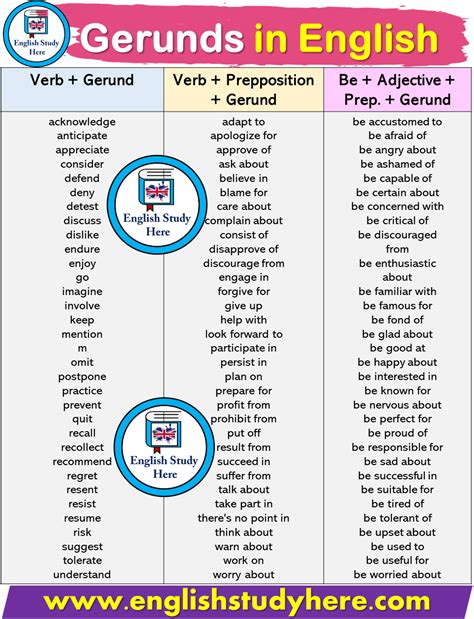 English Study Here

Gerunds in English

| Verb + Gerund | Verb + Prepposition + Gerund | Be + Adjective + Prep. + Gerund |
|---|---|---|
| acknowledge | adapt to | be accustomed to |
| anticipate | apologize for | be afraid of |
| appreciate | approve of | be angry about |
| consider | ask about | be ashamed of |
| defend | believe in | be capable of |
| deny | blame for | be certain about |
| detest | care about | be concerned with |
| discuss | complain about | be critical of |
| dislike | consist of | be discouraged from |
| endure | disapprove of | be enthusiastic about |
| enjoy | discourage from | be familiar with |
| go | engage in | be famous for |
| imagine | forgive for | be fond of |
| involve | give up | be glad about |
| keep | help with | be good at |
| mention | look forward to | be happy about |
| m | participate in | be interested in |
| omit | persist in | be known for |
| postpone | plan on | be nervous about |
| practice | prepare for | be perfect for |
| prevent | profit from | be proud of |
| quit | prohibit from | be responsible for |
| recall | put off | be sad about |
| recollect | result from | be successful in |
| recommend | succeed in | be suitable for |
| regret | suffer from | be tired of |
| resent | talk about | be tolerant of |
| resist | take part in | be upset about |
| resume | there's no point in | be used to |
| risk | think about | be useful for |
| suggest | warn about | be worried about |
| tolerate | work on | |
| understand | worry about | |

English Study Here

English Study Here

www.englishstudyhere.com